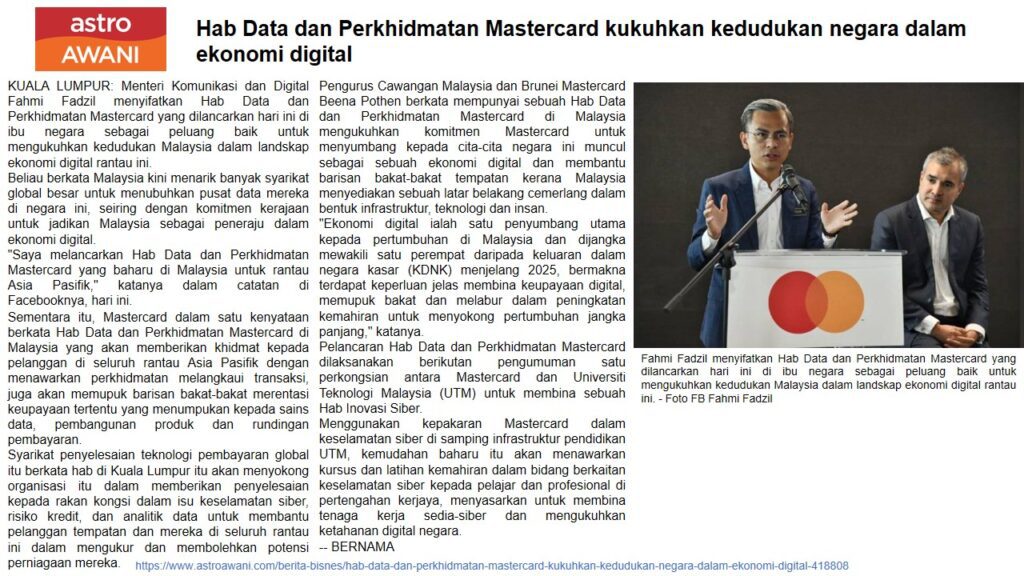 astro AWANI

Hab Data dan Perkhidmatan Mastercard kukuhkan kedudukan negara dalam ekonomi digital

KUALA LUMPUR: Menteri Komunikasi dan Digital Fahmi Fadzil menyifatkan Hab Data dan Perkhidmatan Mastercard yang dilancarkan hari ini di ibu negara sebagai peluang baik untuk mengukuhkan kedudukan Malaysia dalam landskap ekonomi digital rantau ini.

Beliau berkata Malaysia kini menarik banyak syarikat global besar untuk menubuhkan pusat data mereka di negara ini, seiring dengan komitmen kerajaan untuk jadikan Malaysia sebagai peneraju dalam ekonomi digital.

"Saya melancarkan Hab Data dan Perkhidmatan Mastercard yang baharu di Malaysia untuk rantau Asia Pasifik," katanya dalam catatan di Facebooknya, hari ini.

Sementara itu, Mastercard dalam satu kenyataan berkata Hab Data dan Perkhidmatan Mastercard di Malaysia yang akan memberikan khidmat kepada pelanggan di seluruh rantau Asia Pasifik dengan menawarkan perkhidmatan melangkaui transaksi, juga akan memupuk barisan bakat-bakat merentasi keupayaan tertentu yang menumpukan kepada sains data, pembangunan produk dan rundingan pembayaran.

Syarikat penyelesaian teknologi pembayaran global itu berkata hab di Kuala Lumpur itu akan menyokong organisasi itu dalam memberikan penyelesaian kepada rakan kongsi dalam isu keselamatan siber, risiko kredit, dan analitik data untuk membantu pelanggan tempatan dan mereka di seluruh rantau ini dalam mengukur dan membolehkan potensi perniagaan mereka.

Pengurus Cawangan Malaysia dan Brunei Mastercard Beena Pothen berkata mempunyai sebuah Hab Data dan Perkhidmatan Mastercard di Malaysia mengukuhkan komitmen Mastercard untuk menyumbang kepada cita-cita negara ini muncul sebagai sebuah ekonomi digital dan membantu barisan bakat-bakat tempatan kerana Malaysia menyediakan sebuah latar belakang cemerlang dalam bentuk infrastruktur, teknologi dan insan.

"Ekonomi digital ialah satu penyumbang utama kepada pertumbuhan di Malaysia dan dijangka mewakili satu perempat daripada keluaran dalam negara kasar (KDNK) menjelang 2025, bermakna terdapat keperluan jelas membina keupayaan digital, memupuk bakat dan melabur dalam peningkatan kemahiran untuk menyokong pertumbuhan jangka panjang," katanya.

Pelancaran Hab Data dan Perkhidmatan Mastercard dilaksanakan berikutan pengumuman satu perkongsian antara Mastercard dan Universiti Teknologi Malaysia (UTM) untuk membina sebuah Hab Inovasi Siber.

Menggunakan kepakaran Mastercard dalam keselamatan siber di samping infrastruktur pendidikan UTM, kemudahan baharu itu akan menawarkan kursus dan latihan kemahiran dalam bidang berkaitan keselamatan siber kepada pelajar dan profesional di pertengahan kerjaya, menyasarkan untuk membina tenaga kerja sedia-siber dan mengukuhkan ketahanan digital negara.

-- BERNAMA

Fahmi Fadzil menyifatkan Hab Data dan Perkhidmatan Mastercard yang dilancarkan hari ini di ibu negara sebagai peluang baik untuk mengukuhkan kedudukan Malaysia dalam landskap ekonomi digital rantau ini. - Foto FB Fahmi Fadzil

https://www.astroawani.com/berita-bisnes/hab-data-dan-perkhidmatan-mastercard-kukuhkan-kedudukan-negara-dalam-ekonomi-digital-418808